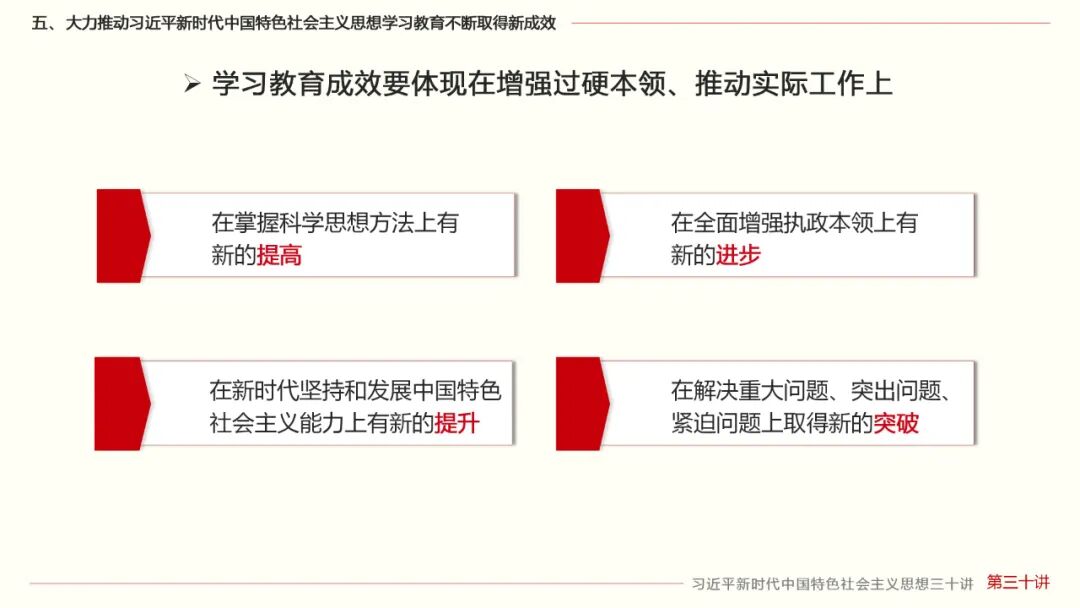 五、大力推动习近平新时代中国特色社会主义思想学习教育不断取得新成效

➢ 学习教育成效要体现在增强过硬本领、推动实际工作上

在掌握科学思想方法上有新的提高

在全面增强执政本领上有新的进步

在新时代坚持和发展中国特色社会主义能力上有新的提升

在解决重大问题、突出问题、紧迫问题上取得新的突破

习近平新时代中国特色社会主义思想三十讲 第三十讲